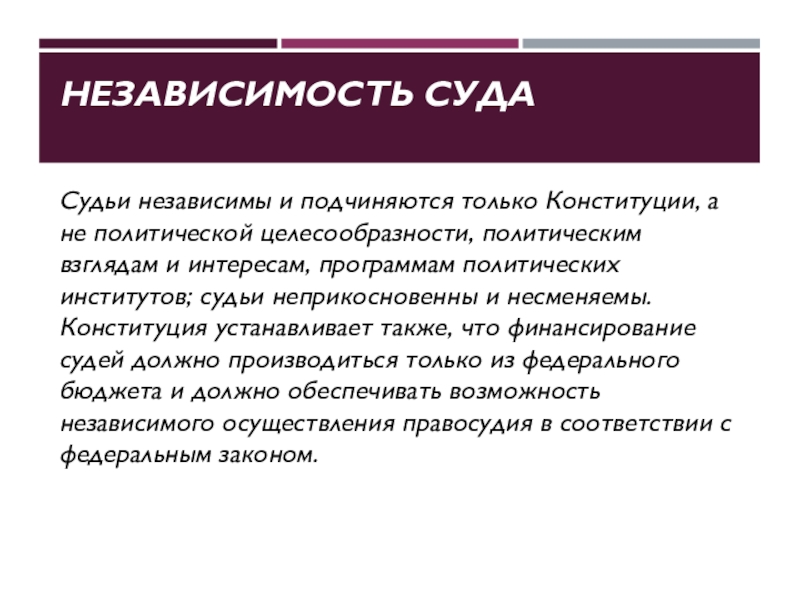 НЕЗАВИСИМОСТЬ СУДА

Судьи независимы и подчиняются только Конституции, а не политической целесообразности, политическим взглядам и интересам, программам политических институтов; судьи неприкосновенны и несменяемы. Конституция устанавливает также, что финансирование судей должно производиться только из федерального бюджета и должно обеспечивать возможность независимого осуществления правосудия в соответствии с федеральным законом.